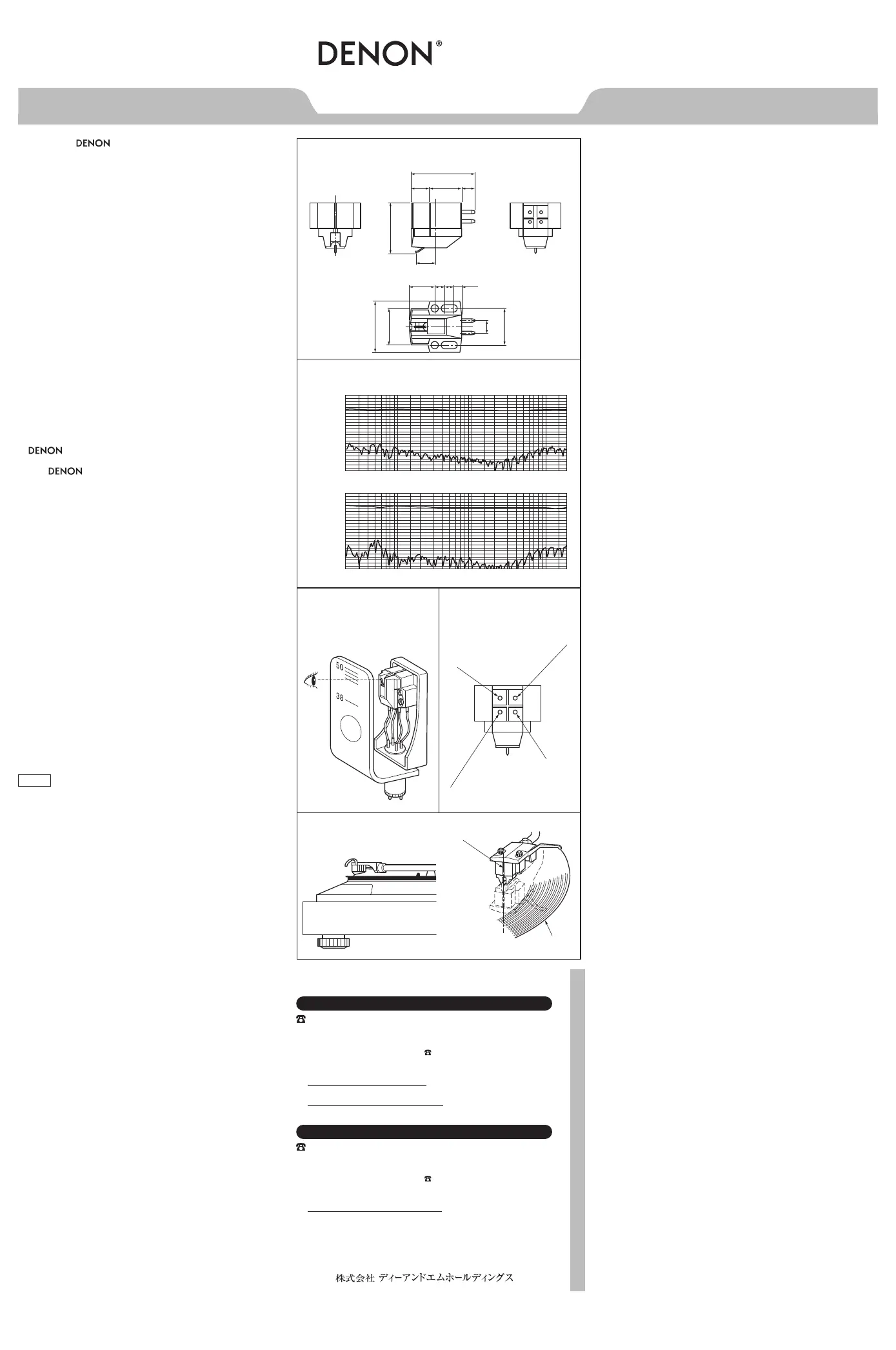 DENON®

DENON

DENON
DENON

50
38

株式会社 ディーアンドエムホールディングス